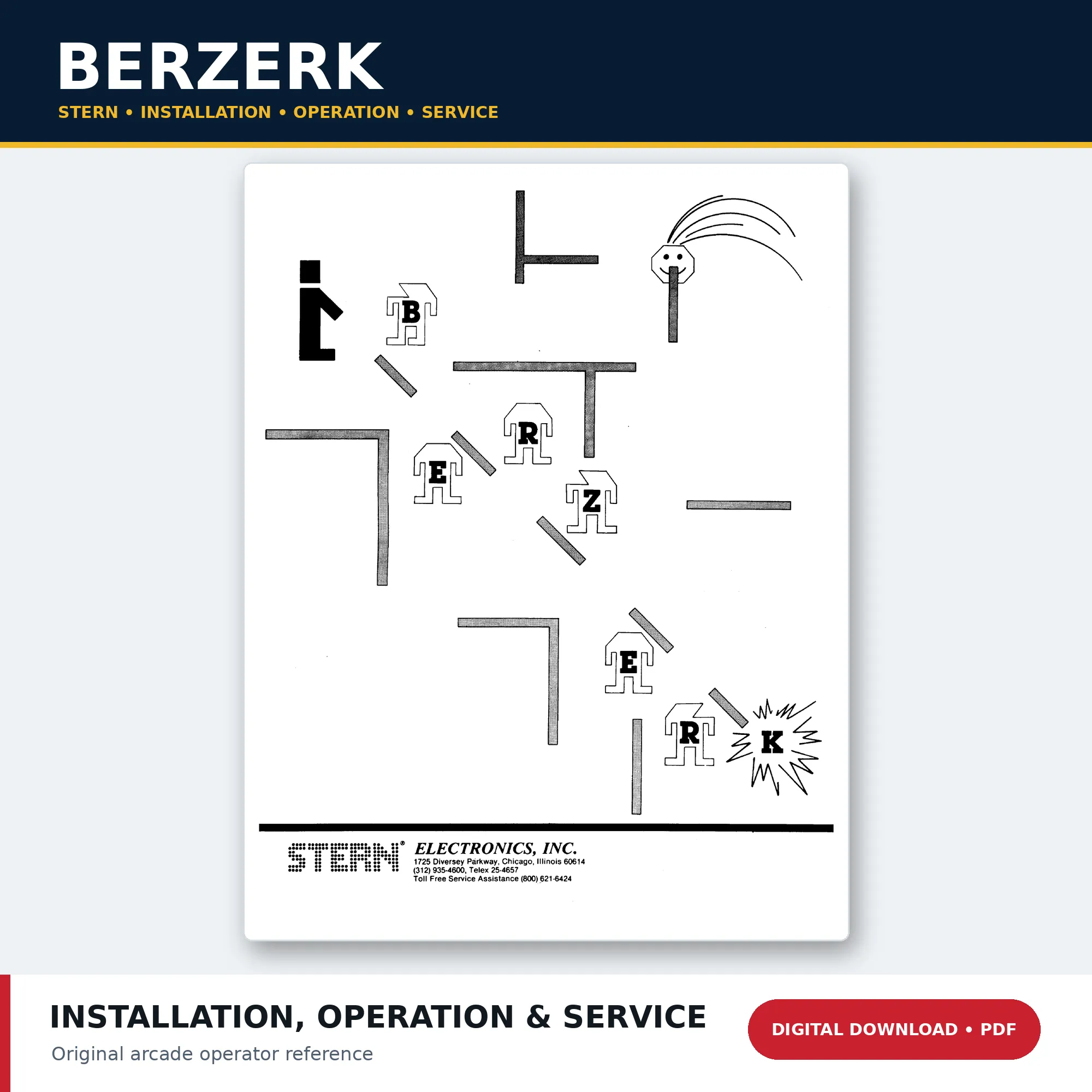 BERZERK
STERN • INSTALLATION • OPERATION • SERVICE

B
R
E
Z
E
R
K

STERN® ELECTRONICS, INC.
1725 Diversey Parkway, Chicago, Illinois 60614
(312) 935-4600, Telex 25-4657
Toll Free Service Assistance (800) 621-6424

INSTALLATION, OPERATION & SERVICE
Original arcade operator reference

DIGITAL DOWNLOAD • PDF